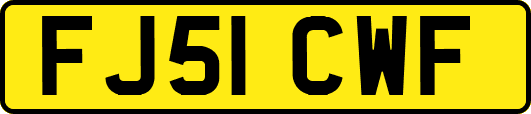 FJ51 CWF